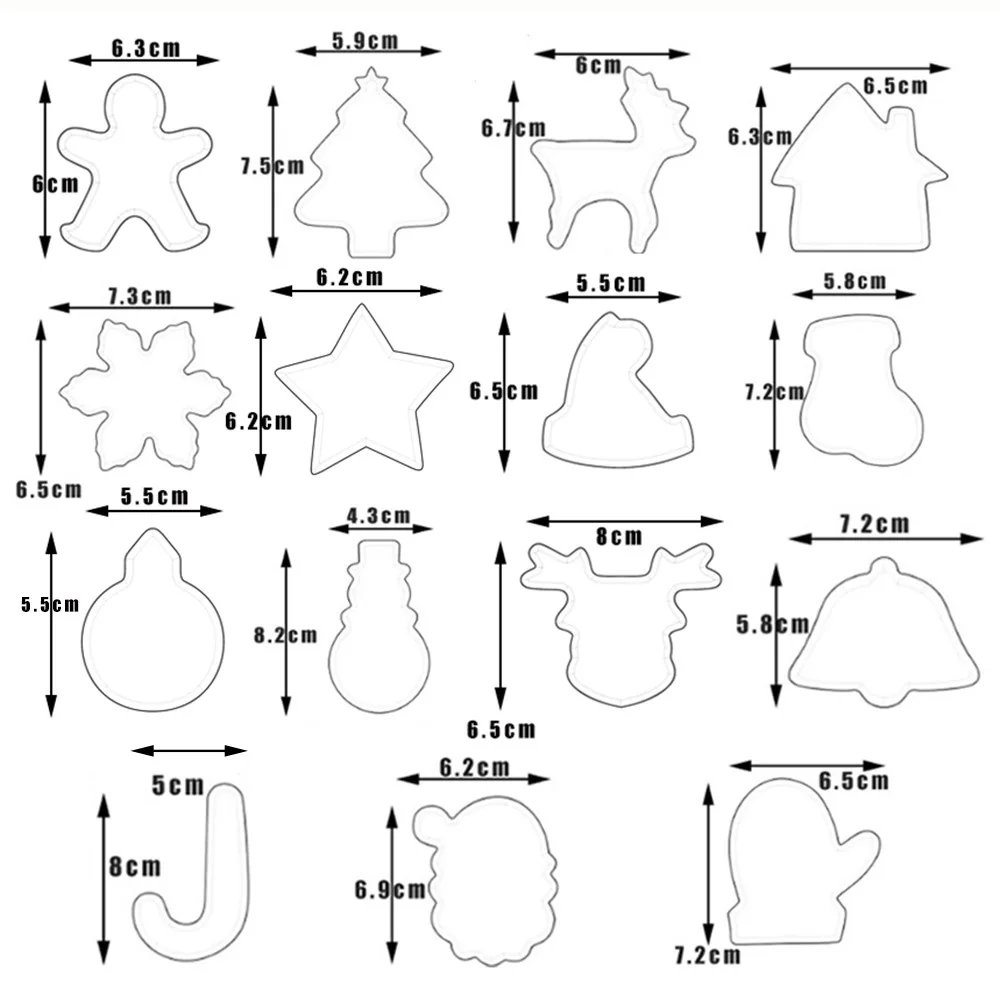 6.3cm
6cm
5.9cm
7.5cm
6cm
6.7cm
6.5cm
6.3cm
7.3cm
6.5cm
6.2cm
6.2cm
5.5cm
6.5cm
5.8cm
7.2cm
5.5cm
5.5cm
4.3cm
8.2cm
8cm
6.5cm
7.2cm
5.8cm
5cm
8cm
6.2cm
6.9cm
6.5cm
7.2cm